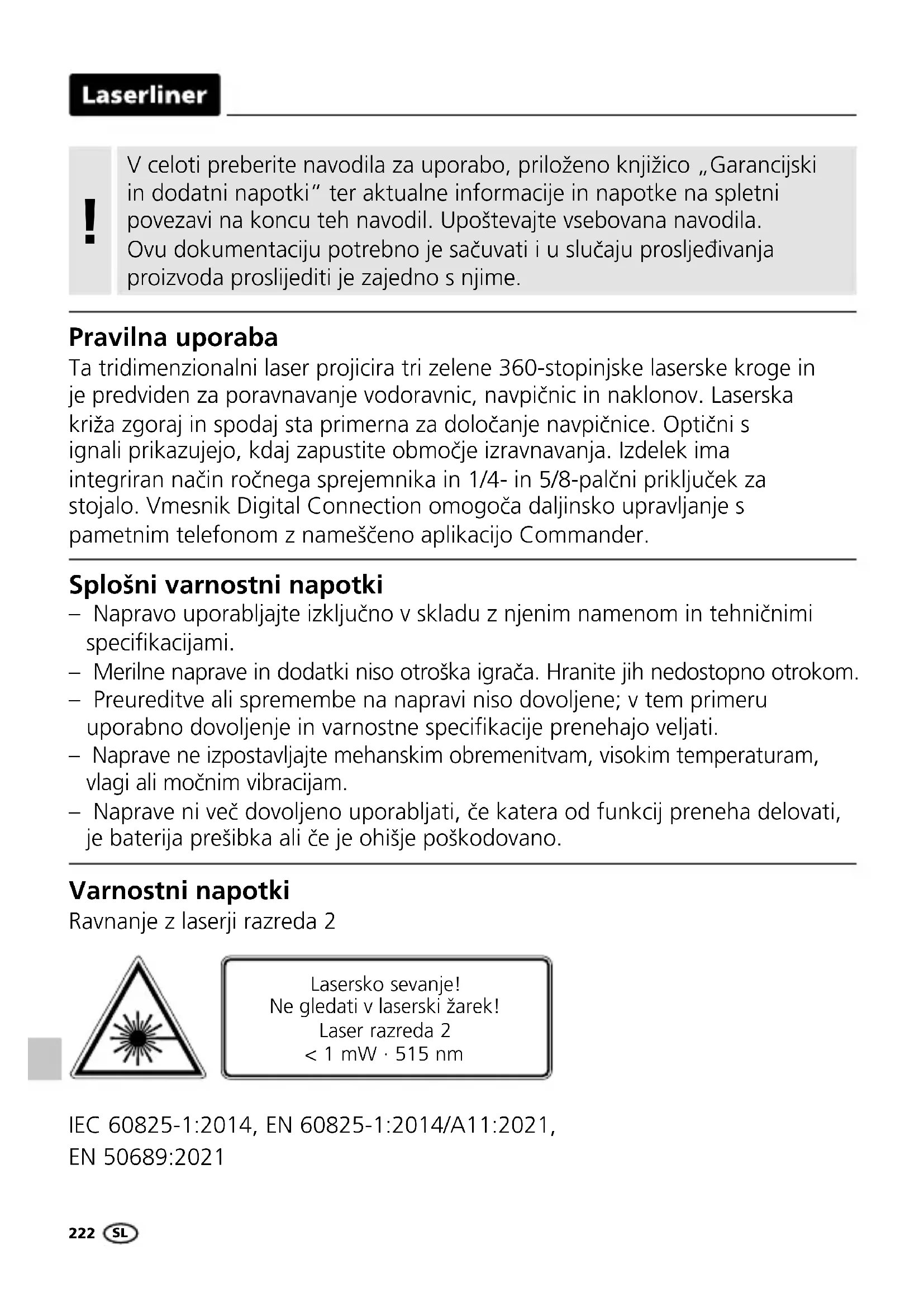 Laserliner

!

V celoti preberite navodila za uporabo, priloženo knjižico „Garancijski in dodatni napotki" ter aktualne informacije in napotke na spletni povezavi na koncu teh navodil. Upoštevajte vsebovana navodila. Ovu dokumentaciju potrebno je sačuvati i u slučaju prosljeđivanja proizvoda proslijediti je zajedno s njime.

Pravilna uporaba

Ta tridimenzionalni laser projicira tri zelene 360-stopinjske laserske kroge in je predviden za poravnavanje vodoravnic, navpičnic in naklonov. Laserska križa zgoraj in spodaj sta primerna za določanje navpičnice. Optični s ignali prikazujejo, kdaj zapustite območje izravnavanja. Izdelek ima integriran način ročnega sprejemnika in 1/4- in 5/8-palčni priključek za stojalo. Vmesnik Digital Connection omogoča daljinsko upravljanje s pametnim telefonom z nameščeno aplikacijo Commander.

Splošni varnostni napotki

– Napravo uporabljajte izključno v skladu z njenim namenom in tehničnimi specifikacijami.
– Merilne naprave in dodatki niso otroška igrača. Hranite jih nedostopno otrokom.
– Preureditve ali spremembe na napravi niso dovoljene; v tem primeru uporabno dovoljenje in varnostne specifikacije prenehajo veljati.
– Naprave ne izpostavljajte mehanskim obremenitvam, visokim temperaturam, vlagi ali močnim vibracijam.
– Naprave ni več dovoljeno uporabljati, če katera od funkcij preneha delovati, je baterija prešibka ali če je ohišje poškodovano.

Varnostni napotki

Ravnanje z laserji razreda 2

Lasersko sevanje!
Ne gledati v laserski žarek!
Laser razreda 2
< 1 mW · 515 nm

IEC 60825-1:2014, EN 60825-1:2014/A11:2021, EN 50689:2021

222 SL